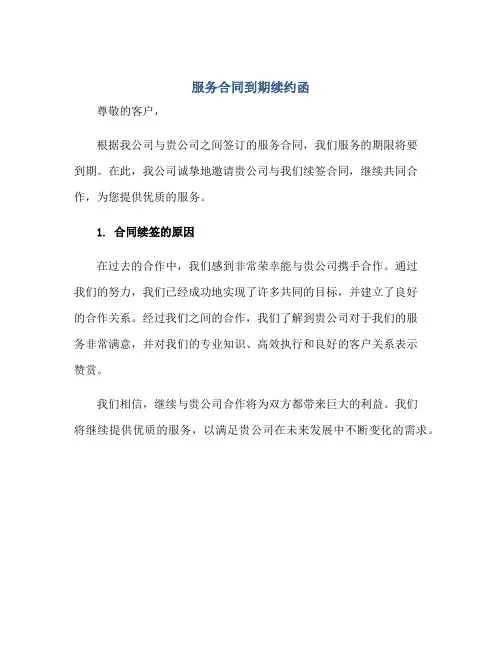 服务合同到期续约函

尊敬的客户，

根据我公司与贵公司之间签订的服务合同，我们服务的期限将要到期。在此，我公司诚挚地邀请贵公司与我们续签合同，继续共同合作，为您提供优质的服务。

1. 合同续签的原因

在过去的合作中，我们感到非常荣幸能与贵公司携手合作。通过我们的努力，我们已经成功地实现了许多共同的目标，并建立了良好的合作关系。经过我们之间的合作，我们了解到贵公司对于我们的服务非常满意，并对我们的专业知识、高效执行和良好的客户关系表示赞赏。

我们相信，继续与贵公司合作将为双方都带来巨大的利益。我们将继续提供优质的服务，以满足贵公司在未来发展中不断变化的需求。